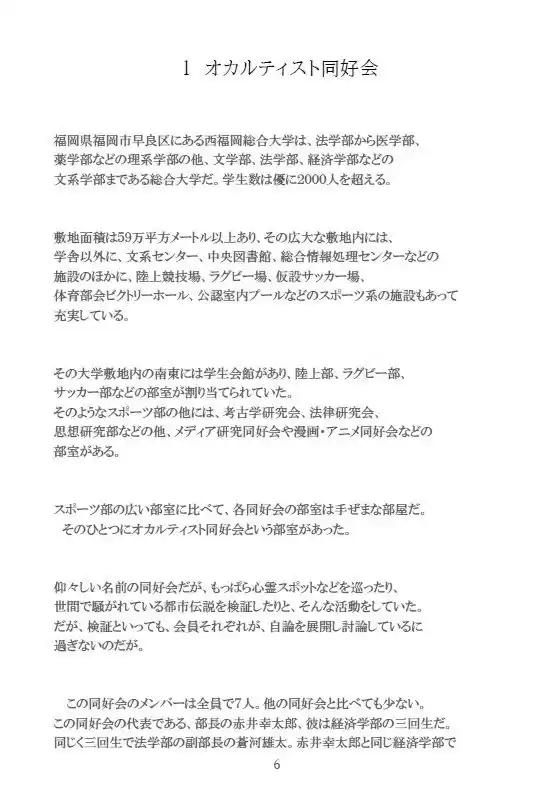 1　オカルティスト同好会

福岡県福岡市早良区にある西福岡総合大学は、法学部から医学部、薬学部などの理系学部の他、文学部、法学部、経済学部などの文系学部まである総合大学だ。学生数は優に2000人を超える。

敷地面積は59万平方メートル以上あり、その広大な敷地内には、学舎以外に、文系センター、中央図書館、総合情報処理センターなどの施設のほかに、陸上競技場、ラグビー場、仮設サッカー場、体育部会ビクトリーホール、公認室内プールなどのスポーツ系の施設もあって充実している。

その大学敷地内の南東には学生会館があり、陸上部、ラグビー部、サッカー部などの部室が割り当てられていた。
そのようなスポーツ部の他には、考古学研究会、法律研究会、思想研究部などの他、メディア研究同好会や漫画・アニメ同好会などの部室がある。

スポーツ部の広い部室に比べて、各同好会の部室は手ぜまな部屋だ。
そのひとつにオカルティスト同好会という部室があった。

仰々しい名前の同好会だが、もっぱら心霊スポットなどを巡ったり、世間で騒がれている都市伝説を検証したりと、そんな活動をしていた。
だが、検証といっても、会員それぞれが、自論を展開し討論しているに過ぎないのだが。

この同好会のメンバーは全員で7人。他の同好会と比べても少ない。
この同好会の代表である、部長の赤井幸太郎、彼は経済学部の三回生だ。
同じく三回生で法学部の副部長の蒼河雄太。赤井幸太郎と同じ経済学部で

6